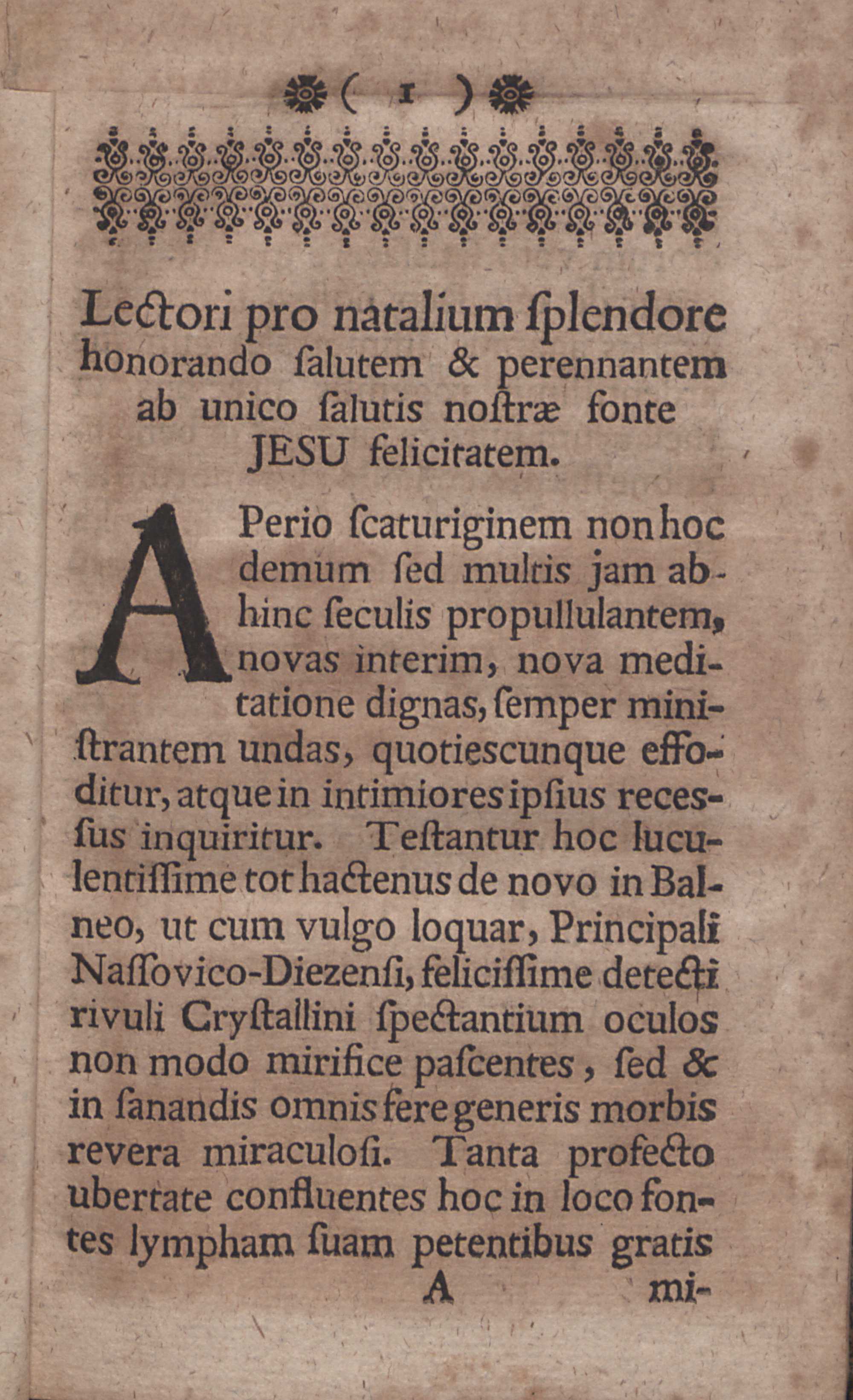 ( 1 )

Lectori pro natalium ſplendore honorando ſalutem & perennantem ab unico ſalutis noſtræ fonte JESU felicitatem.

APerio ſcaturiginem non hoc demum ſed multis jam abhinc ſeculis propullulantem, novas interim, nova meditatione dignas, ſemper miniſtrantem undas, quotiescunque effoditur, atque in intimiores ipſius receſſus inquiritur. Teſtantur hoc luculentiſſime tot hactenus de novo in Balneo, ut cum vulgo loquar, Principali Naſſovico-Diezenſi, feliciſſime detecti rivuli Cryſtallini ſpectantium oculos non modo mirifice paſcentes, ſed & in ſanandis omnis fere generis morbis revera miraculoſi. Tanta profecto ubertate confluentes hoc in loco fontes lympham ſuam petentibus gratis

A mi-